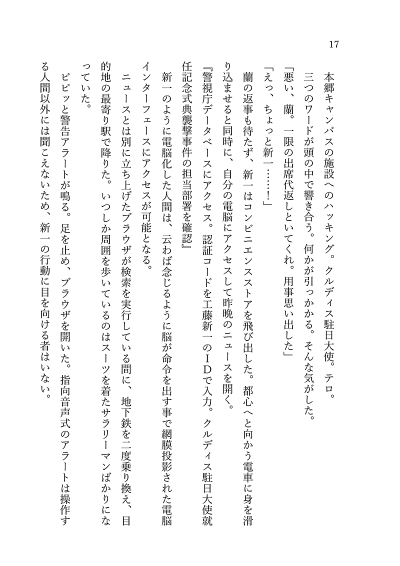 17

本郷キャンパスの施設へのハッキング。クルディス駐日大使。テロ。

三つのワードが頭の中で響き合う。何かが引っかかる。そんな気がした。

「悪い、蘭。一限の出席代返しといてくれ。用事思い出した」

「えっ、ちょっと新一……！」

蘭の返事も待たず、新一はコンビニエンスストアを飛び出した。都心へと向かう電車に身を滑り込ませると同時に、自分の電脳にアクセスして昨晩のニュースを開く。

『警視庁データベースにアクセス。認証コードを工藤新一のIDで入力。クルディス駐日大使就任記念式典襲撃事件の担当部署を確認』

新一のように電脳化した人間は、云わば念じるように脳が命令を出す事で網膜投影された電脳インターフェースにアクセスが可能となる。

ニュースとは別に立ち上げたブラウザが検索を実行している間に、地下鉄を二度乗り換え、目的地の最寄り駅で降りた。いつしか周囲を歩いているのはスーツを着たサラリーマンばかりになっていた。

ピピッと警告アラートが鳴る。足を止め、ブラウザを開いた。指向音声式のアラートは操作する人間以外には聞こえないため、新一の行動に目を向ける者はいない。